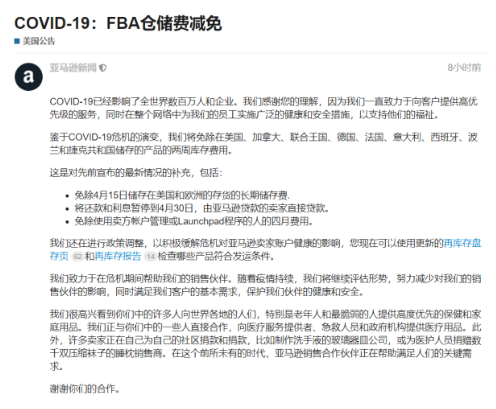 COVID-19：FBA仓储费减免

美国公告

a

亚马逊新闻

8小时前

COVID-19已经影响了全世界数百万人和企业。我们感谢您的理解，因为我们一直致力于向客户提供高优先级的服务，同时在整个网络中为我们的员工实施广泛的健康和安全措施，以支持他们的福祉。

鉴于COVID-19危机的演变，我们将免除在美国、加拿大、联合王国、德国、法国、意大利、西班牙、波兰和捷克共和国储存的产品的两周库存费用。

这是对先前宣布的最新情况的补充，包括：

• 免除4月15日储存在美国和欧洲的存货的长期储存费.
• 将还款和利息暂停到4月30日，由亚马逊贷款的卖家直接贷款。
• 免除使用卖方帐户管理或Launchpad程序的人的四月费用。

我们还在进行政策调整，以积极缓解危机对亚马逊卖家账户健康的影响，您现在可以使用更新的再库存盘存页 62 和再库存报告 14 检查哪些产品符合发运条件。

我们致力于在危机期间帮助我们的销售伙伴。随着疫情持续，我们将继续评估形势，努力减少对我们的销售伙伴的影响，同时满足我们客户的基本需求，保护我们伙伴的健康和安全。

我们很高兴看到你们中的许多人向世界各地的人们，特别是老年人和最脆弱的人提供高度优先的保健和家庭用品。我们正与你们中的一些人直接合作，向医疗服务提供者、急救人员和政府机构提供医疗用品。此外，许多卖家正在自己为自己的社区捐款和捐款，比如制作洗手液的玻璃器皿公司，或为医护人员捐赠数千双压缩袜子的睡枕销售商。在这个前所未有的时代，亚马逊销售合作伙伴正在帮助满足人们的关键需求。

谢谢你们的合作。